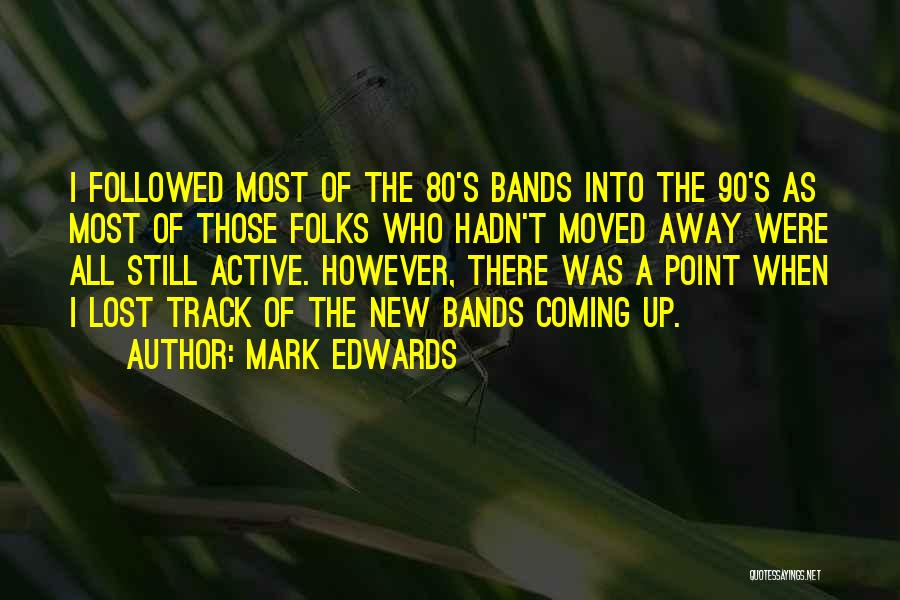 I FOLLOWED MOST OF THE 80'S BANDS INTO THE 90'S AS MOST OF THOSE FOLKS WHO HADN'T MOVED AWAY WERE ALL STILL ACTIVE. HOWEVER, THERE WAS A POINT WHEN I LOST TRACK OF THE NEW BANDS COMING UP.

AUTHOR: MARK EDWARDS

QUOTESSAYINGS.NET